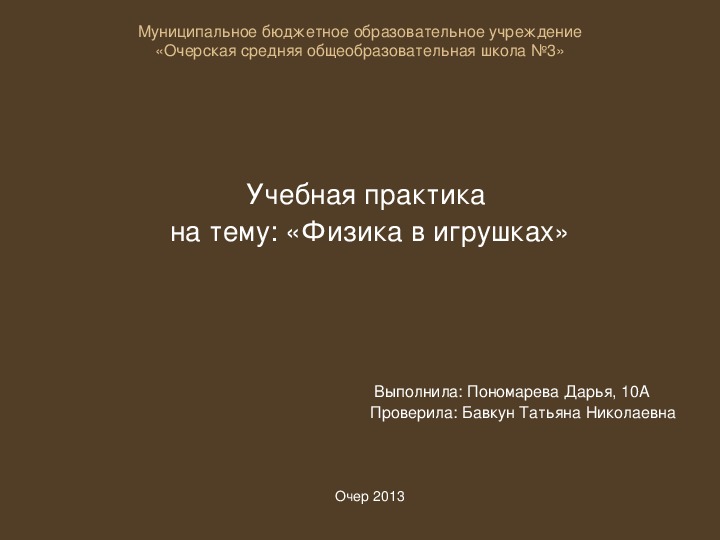 Муниципальное бюджетное образовательное учреждение
«Очерская средняя общеобразовательная школа №3»

Учебная практика
на тему: «Физика в игрушках»

Выполнила: Пономарева Дарья, 10А
Проверила: Бавкун Татьяна Николаевна

Очер 2013